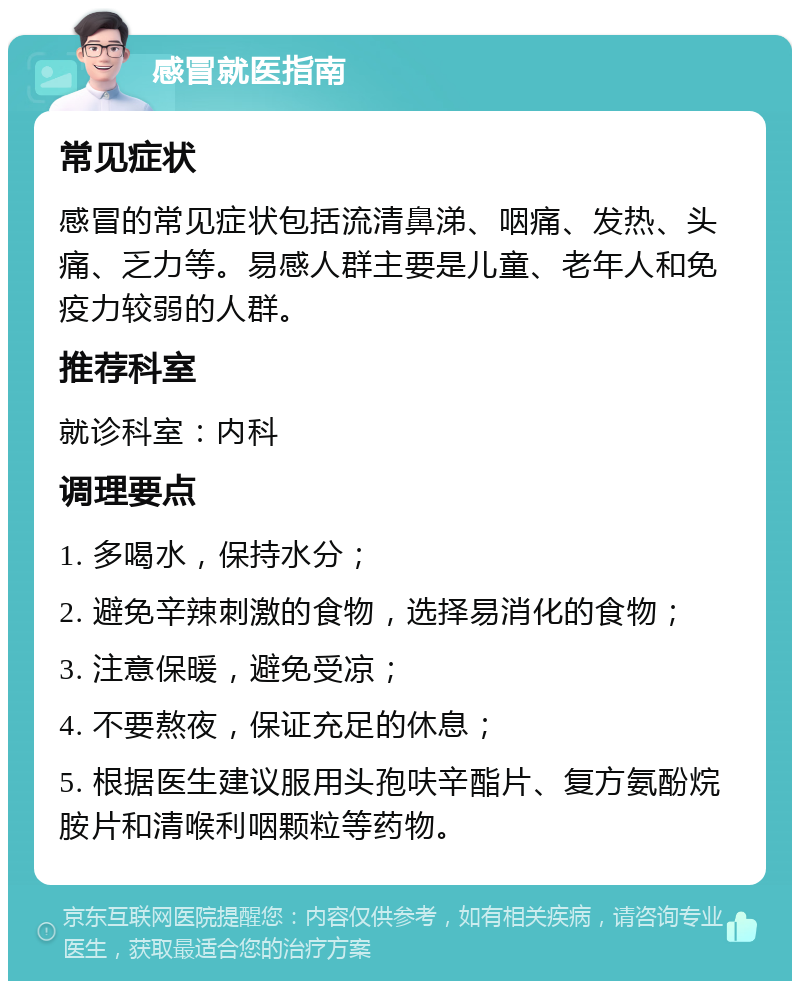 感冒就医指南

常见症状

感冒的常见症状包括流清鼻涕、咽痛、发热、头痛、乏力等。易感人群主要是儿童、老年人和免疫力较弱的人群。

推荐科室

就诊科室：内科

调理要点

1. 多喝水，保持水分；

2. 避免辛辣刺激的食物，选择易消化的食物；

3. 注意保暖，避免受凉；

4. 不要熬夜，保证充足的休息；

5. 根据医生建议服用头孢呋辛酯片、复方氨酚烷胺片和清喉利咽颗粒等药物。

京东互联网医院提醒您：内容仅供参考，如有相关疾病，请咨询专业医生，获取最适合您的治疗方案